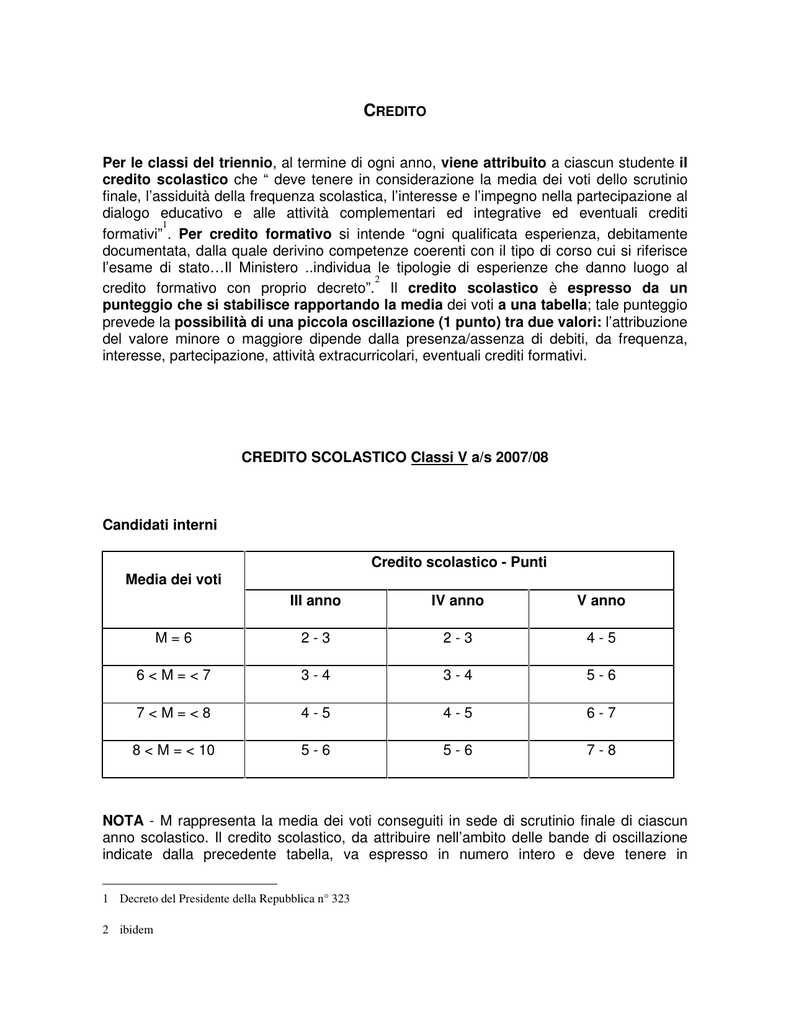 CREDITO

Per le classi del triennio, al termine di ogni anno, viene attribuito a ciascun studente il credito scolastico che “ deve tenere in considerazione la media dei voti dello scrutinio finale, l’assiduità della frequenza scolastica, l’interesse e l’impegno nella partecipazione al dialogo educativo e alle attività complementari ed integrative ed eventuali crediti formativi”$^1$. Per credito formativo si intende “ogni qualificata esperienza, debitamente documentata, dalla quale derivino competenze coerenti con il tipo di corso cui si riferisce l’esame di stato…Il Ministero ..individua le tipologie di esperienze che danno luogo al credito formativo con proprio decreto”.$^2$ Il credito scolastico è espresso da un punteggio che si stabilisce rapportando la media dei voti a una tabella; tale punteggio prevede la possibilità di una piccola oscillazione (1 punto) tra due valori: l’attribuzione del valore minore o maggiore dipende dalla presenza/assenza di debiti, da frequenza, interesse, partecipazione, attività extracurricolari, eventuali crediti formativi.

CREDITO SCOLASTICO Classi V a/s 2007/08

Candidati interni

| Media dei voti | Credito scolastico - Punti | | |
|---|---|---|---|
| | III anno | IV anno | V anno |
| M = 6 | 2 - 3 | 2 - 3 | 4 - 5 |
| 6 < M = < 7 | 3 - 4 | 3 - 4 | 5 - 6 |
| 7 < M = < 8 | 4 - 5 | 4 - 5 | 6 - 7 |
| 8 < M = < 10 | 5 - 6 | 5 - 6 | 7 - 8 |

NOTA - M rappresenta la media dei voti conseguiti in sede di scrutinio finale di ciascun anno scolastico. Il credito scolastico, da attribuire nell’ambito delle bande di oscillazione indicate dalla precedente tabella, va espresso in numero intero e deve tenere in

1 Decreto del Presidente della Repubblica n° 323

2 ibidem